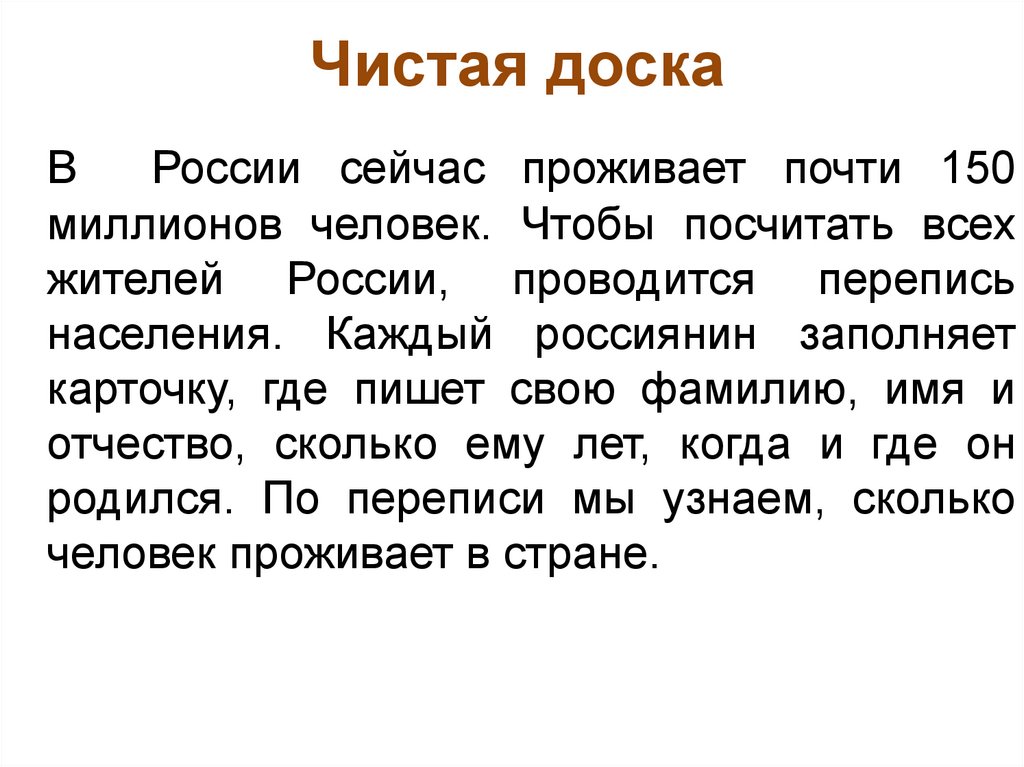 Чистая доска

В России сейчас проживает почти 150 миллионов человек. Чтобы посчитать всех жителей России, проводится перепись населения. Каждый россиянин заполняет карточку, где пишет свою фамилию, имя и отчество, сколько ему лет, когда и где он родился. По переписи мы узнаем, сколько человек проживает в стране.